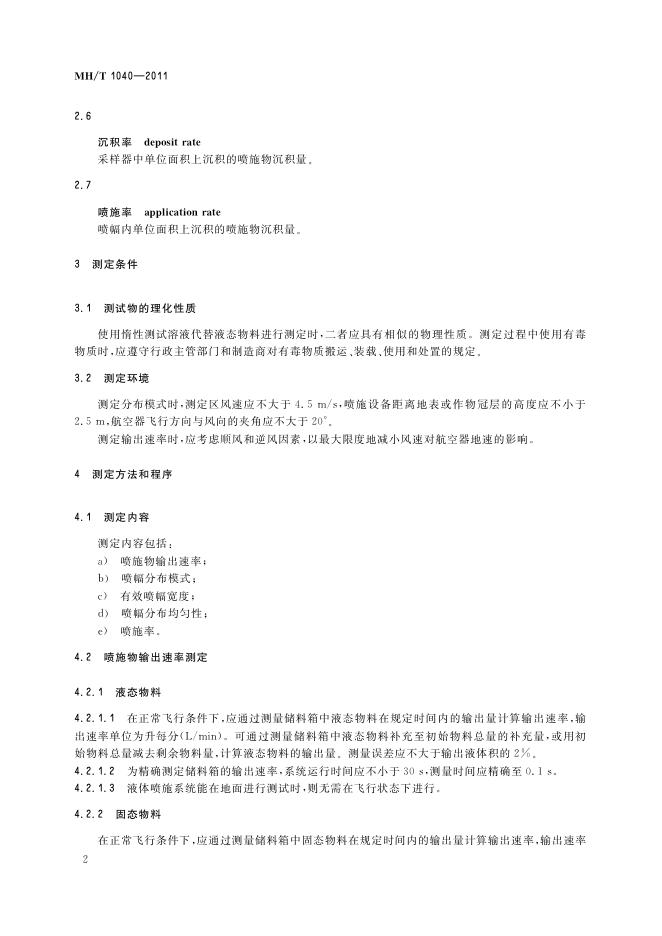 MH/T 1040—2011

2.6

沉积率 deposit rate
采样器中单位面积上沉积的喷施物沉积量。

2.7

喷施率 application rate
喷幅内单位面积上沉积的喷施物沉积量。

3 测定条件

3.1 测试物的理化性质

使用惰性测试溶液代替液态物料进行测定时，二者应具有相似的物理性质。测定过程中使用有毒物质时，应遵守行政主管部门和制造商对有毒物质搬运、装载、使用和处置的规定。

3.2 测定环境

测定分布模式时，测定区风速应不大于 4.5 m/s，喷施设备距离地表或作物冠层的高度应不小于 2.5 m，航空器飞行方向与风向的夹角应不大于 20°。

测定输出速率时，应考虑顺风和逆风因素，以最大限度地减小风速对航空器地速的影响。

4 测定方法和程序

4.1 测定内容

测定内容包括：
a) 喷施物输出速率；
b) 喷幅分布模式；
c) 有效喷幅宽度；
d) 喷幅分布均匀性；
e) 喷施率。

4.2 喷施物输出速率测定

4.2.1 液态物料

4.2.1.1 在正常飞行条件下，应通过测量储料箱中液态物料在规定时间内的输出量计算输出速率，输出速率单位为升每分(L/min)。可通过测量储料箱中液态物料补充至初始物料总量的补充量，或用初始物料总量减去剩余物料量，计算液态物料的输出量。测量误差应不大于输出液体积的 2%。
4.2.1.2 为精确测定储料箱的输出速率，系统运行时间应不小于 30 s，测量时间应精确至 0.1 s。
4.2.1.3 液体喷施系统能在地面进行测试时，则无需在飞行状态下进行。

4.2.2 固态物料

在正常飞行条件下，应通过测量储料箱中固态物料在规定时间内的输出量计算输出速率，输出速率

2